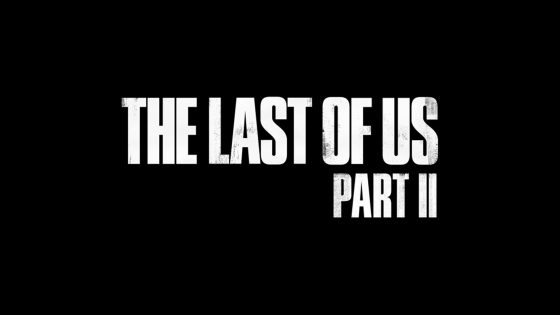 THE LAST OF US
PART II